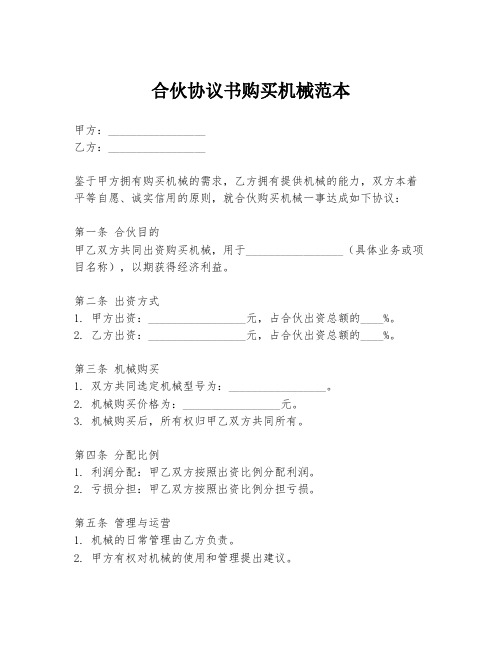 合伙协议书购买机械范本

甲方：__________________
乙方：__________________

鉴于甲方拥有购买机械的需求，乙方拥有提供机械的能力，双方本着平等自愿、诚实信用的原则，就合伙购买机械一事达成如下协议：

第一条 合伙目的
甲乙双方共同出资购买机械，用于__________________（具体业务或项目名称），以期获得经济利益。

第二条 出资方式
1. 甲方出资：__________________元，占合伙出资总额的____%。
2. 乙方出资：__________________元，占合伙出资总额的____%。

第三条 机械购买
1. 双方共同选定机械型号为：__________________。
2. 机械购买价格为：__________________元。
3. 机械购买后，所有权归甲乙双方共同所有。

第四条 分配比例
1. 利润分配：甲乙双方按照出资比例分配利润。
2. 亏损分担：甲乙双方按照出资比例分担亏损。

第五条 管理与运营
1. 机械的日常管理由乙方负责。
2. 甲方有权对机械的使用和管理提出建议。